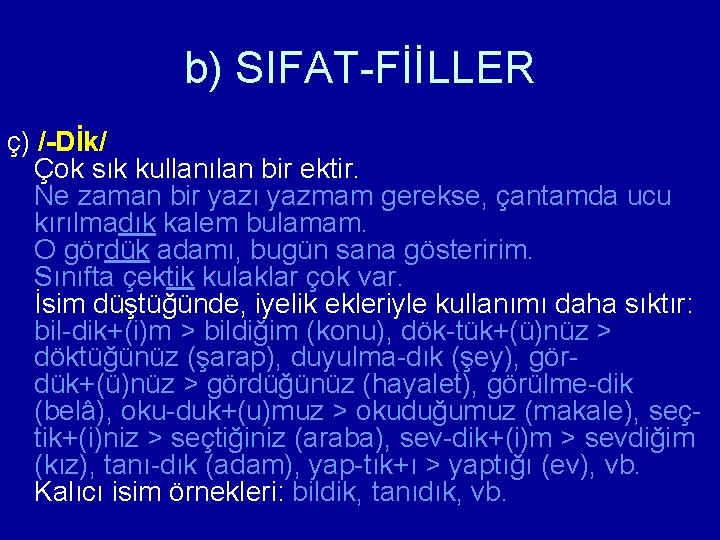 b) SIFAT-FİİLLER

ç) /-Dİk/

Çok sık kullanılan bir ektir.

Ne zaman bir yazı yazmam gerekse, çantamda ucu kırılmadık kalem bulamam.

O gördük adamı, bugün sana gösteririm.

Sınıfta çektik kulaklar çok var.

İsim düştüğünde, iyelik ekleriyle kullanımı daha sıktır: bil-dik+(i)m > bildiğim (konu), dök-tük+(ü)nüz > döktüğünüz (şarap), duyulma-dık (şey), gör-dük+(ü)nüz > gördüğünüz (hayalet), görülme-dik (belâ), oku-duk+(u)muz > okuduğumuz (makale), seç-tik+(i)niz > seçtiğiniz (araba), sev-dik+(i)m > sevdiğim (kız), tanı-dık (adam), yap-tık+ı > yaptığı (ev), vb.

Kalıcı isim örnekleri: bildik, tanıdık, vb.